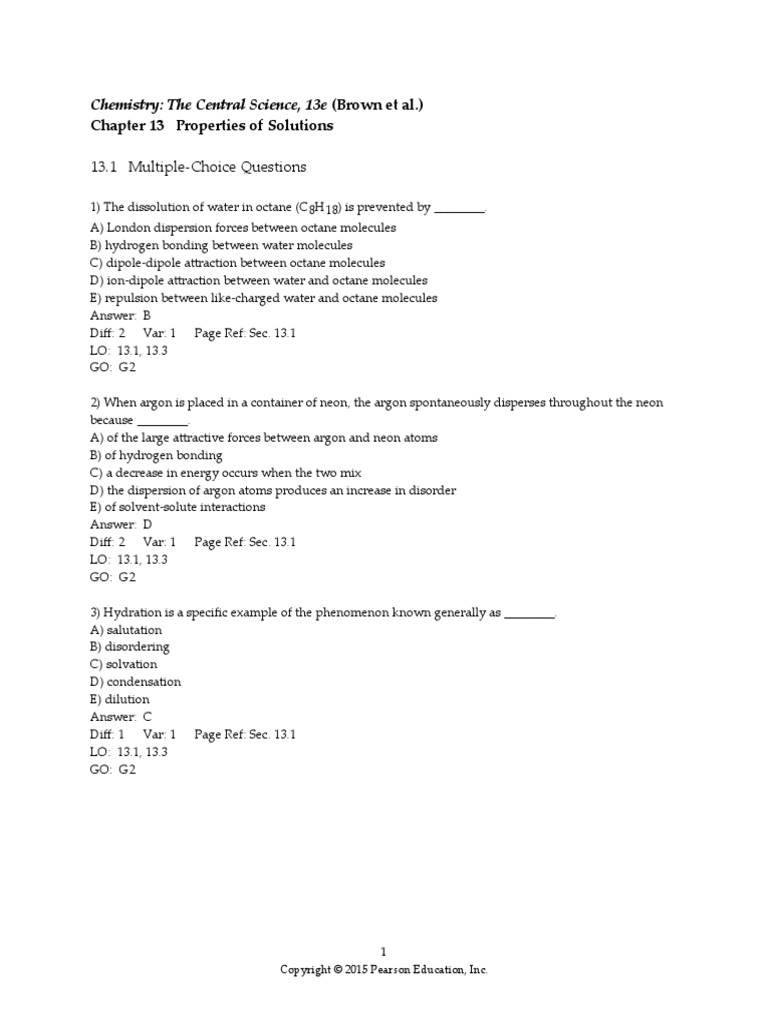 Chemistry: The Central Science, 13e (Brown et al.)
Chapter 13 Properties of Solutions

13.1 Multiple-Choice Questions

1) The dissolution of water in octane ($C_8H_{18}$) is prevented by ________.
A) London dispersion forces between octane molecules
B) hydrogen bonding between water molecules
C) dipole-dipole attraction between octane molecules
D) ion-dipole attraction between water and octane molecules
E) repulsion between like-charged water and octane molecules
Answer: B
Diff: 2 Var: 1 Page Ref: Sec. 13.1
LO: 13.1, 13.3
GO: G2

2) When argon is placed in a container of neon, the argon spontaneously disperses throughout the neon because ________.
A) of the large attractive forces between argon and neon atoms
B) of hydrogen bonding
C) a decrease in energy occurs when the two mix
D) the dispersion of argon atoms produces an increase in disorder
E) of solvent-solute interactions
Answer: D
Diff: 2 Var: 1 Page Ref: Sec. 13.1
LO: 13.1, 13.3
GO: G2

3) Hydration is a specific example of the phenomenon known generally as ________.
A) salutation
B) disordering
C) solvation
D) condensation
E) dilution
Answer: C
Diff: 1 Var: 1 Page Ref: Sec. 13.1
LO: 13.1, 13.3
GO: G2

1
Copyright © 2015 Pearson Education, Inc.